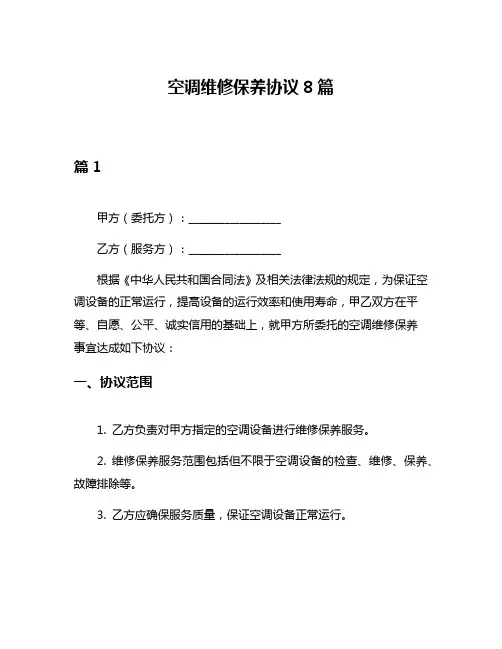 空调维修保养协议 8 篇

篇 1

甲方（委托方）：________________

乙方（服务方）：________________

根据《中华人民共和国合同法》及相关法律法规的规定，为保证空调设备的正常运行，提高设备的运行效率和使用寿命，甲乙双方在平等、自愿、公平、诚实信用的基础上，就甲方所委托的空调维修保养事宜达成如下协议：

一、协议范围

1. 乙方负责对甲方指定的空调设备进行维修保养服务。

2. 维修保养服务范围包括但不限于空调设备的检查、维修、保养、故障排除等。

3. 乙方应确保服务质量，保证空调设备正常运行。